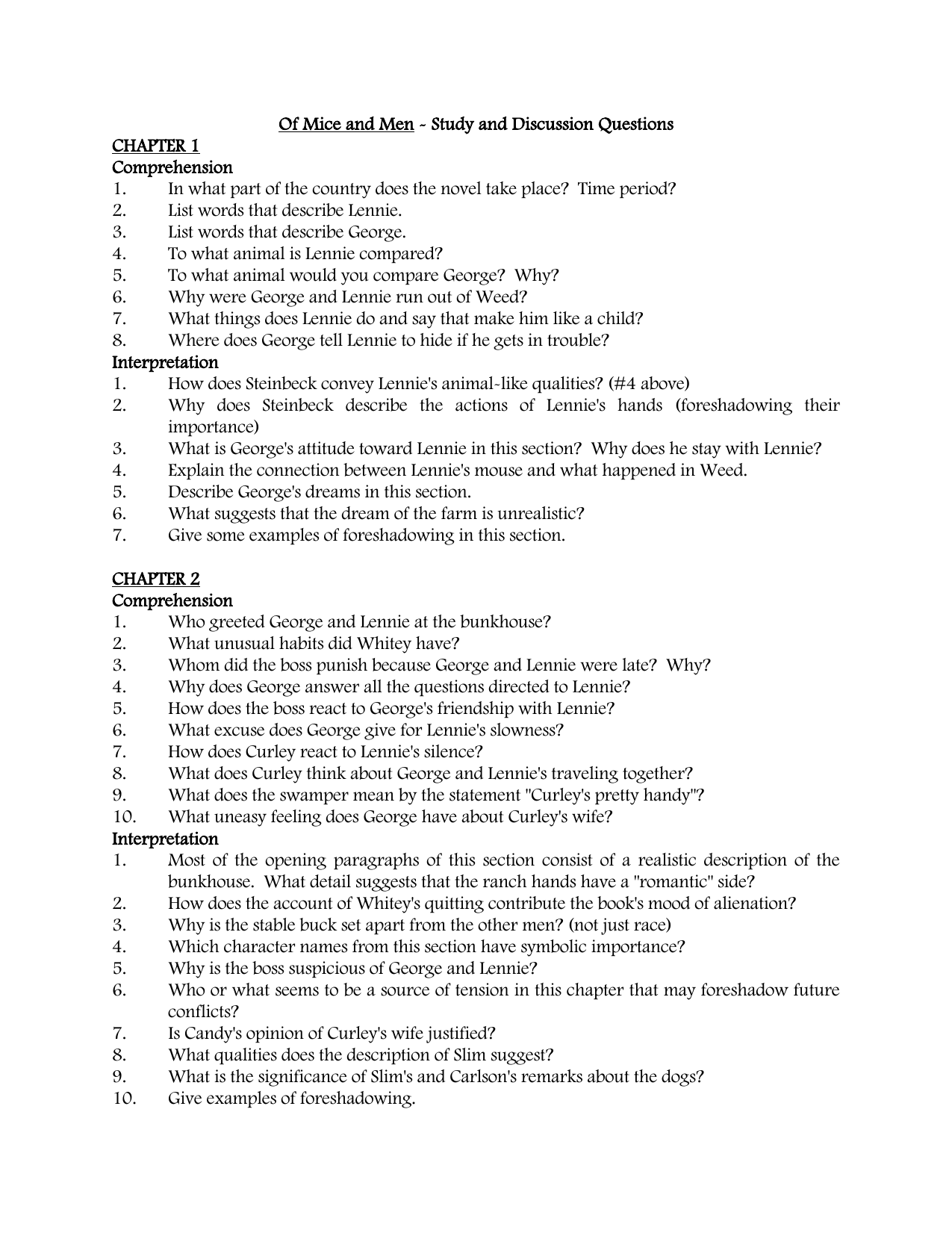 Of Mice and Men - Study and Discussion Questions

CHAPTER 1

Comprehension

1. In what part of the country does the novel take place? Time period?
2. List words that describe Lennie.
3. List words that describe George.
4. To what animal is Lennie compared?
5. To what animal would you compare George? Why?
6. Why were George and Lennie run out of Weed?
7. What things does Lennie do and say that make him like a child?
8. Where does George tell Lennie to hide if he gets in trouble?

Interpretation

1. How does Steinbeck convey Lennie's animal-like qualities? (#4 above)
2. Why does Steinbeck describe the actions of Lennie's hands (foreshadowing their importance)
3. What is George's attitude toward Lennie in this section? Why does he stay with Lennie?
4. Explain the connection between Lennie's mouse and what happened in Weed.
5. Describe George's dreams in this section.
6. What suggests that the dream of the farm is unrealistic?
7. Give some examples of foreshadowing in this section.

CHAPTER 2

Comprehension

1. Who greeted George and Lennie at the bunkhouse?
2. What unusual habits did Whitey have?
3. Whom did the boss punish because George and Lennie were late? Why?
4. Why does George answer all the questions directed to Lennie?
5. How does the boss react to George's friendship with Lennie?
6. What excuse does George give for Lennie's slowness?
7. How does Curley react to Lennie's silence?
8. What does Curley think about George and Lennie's traveling together?
9. What does the swamper mean by the statement "Curley's pretty handy"?
10. What uneasy feeling does George have about Curley's wife?

Interpretation

1. Most of the opening paragraphs of this section consist of a realistic description of the bunkhouse. What detail suggests that the ranch hands have a "romantic" side?
2. How does the account of Whitey's quitting contribute the book's mood of alienation?
3. Why is the stable buck set apart from the other men? (not just race)
4. Which character names from this section have symbolic importance?
5. Why is the boss suspicious of George and Lennie?
6. Who or what seems to be a source of tension in this chapter that may foreshadow future conflicts?
7. Is Candy's opinion of Curley's wife justified?
8. What qualities does the description of Slim suggest?
9. What is the significance of Slim's and Carlson's remarks about the dogs?
10. Give examples of foreshadowing.